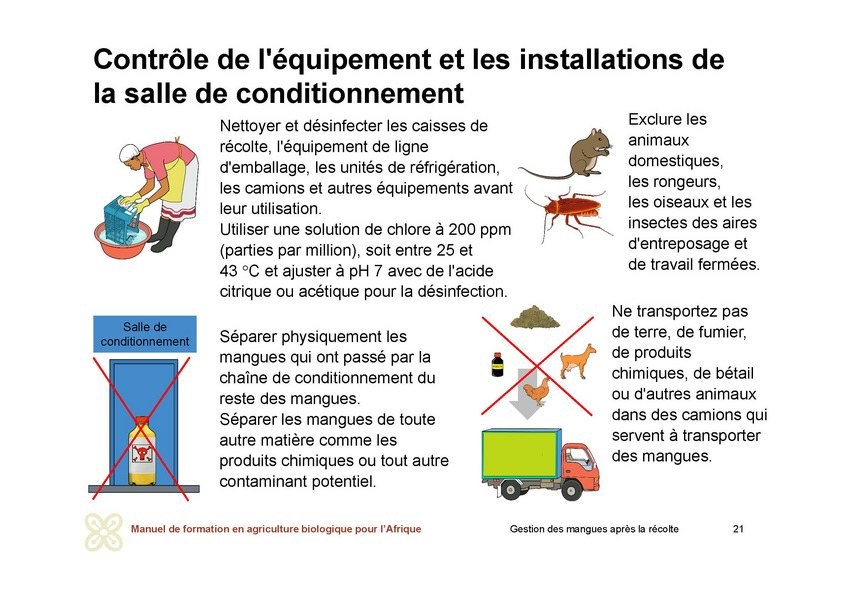 Contrôle de l'équipement et les installations de la salle de conditionnement

Nettoyer et désinfecter les caisses de récolte, l'équipement de ligne d'emballage, les unités de réfrigération, les camions et autres équipements avant leur utilisation.
Utiliser une solution de chlore à 200 ppm (parties par million), soit entre 25 et 43 °C et ajuster à pH 7 avec de l'acide citrique ou acétique pour la désinfection.

Exclure les animaux domestiques, les rongeurs, les oiseaux et les insectes des aires d'entreposage et de travail fermées.

Salle de conditionnement

Séparer physiquement les mangues qui ont passé par la chaîne de conditionnement du reste des mangues.
Séparer les mangues de toute autre matière comme les produits chimiques ou tout autre contaminant potentiel.

Ne transportez pas de terre, de fumier, de produits chimiques, de bétail ou d'autres animaux dans des camions qui servent à transporter des mangues.

Manuel de formation en agriculture biologique pour l'Afrique

Gestion des mangues après la récolte

21